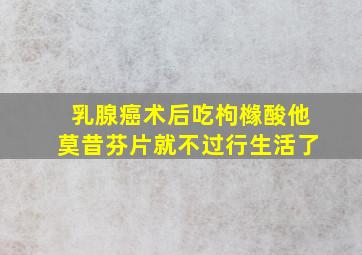 乳腺癌术后吃枸橼酸他莫昔芬片就不过行生活了